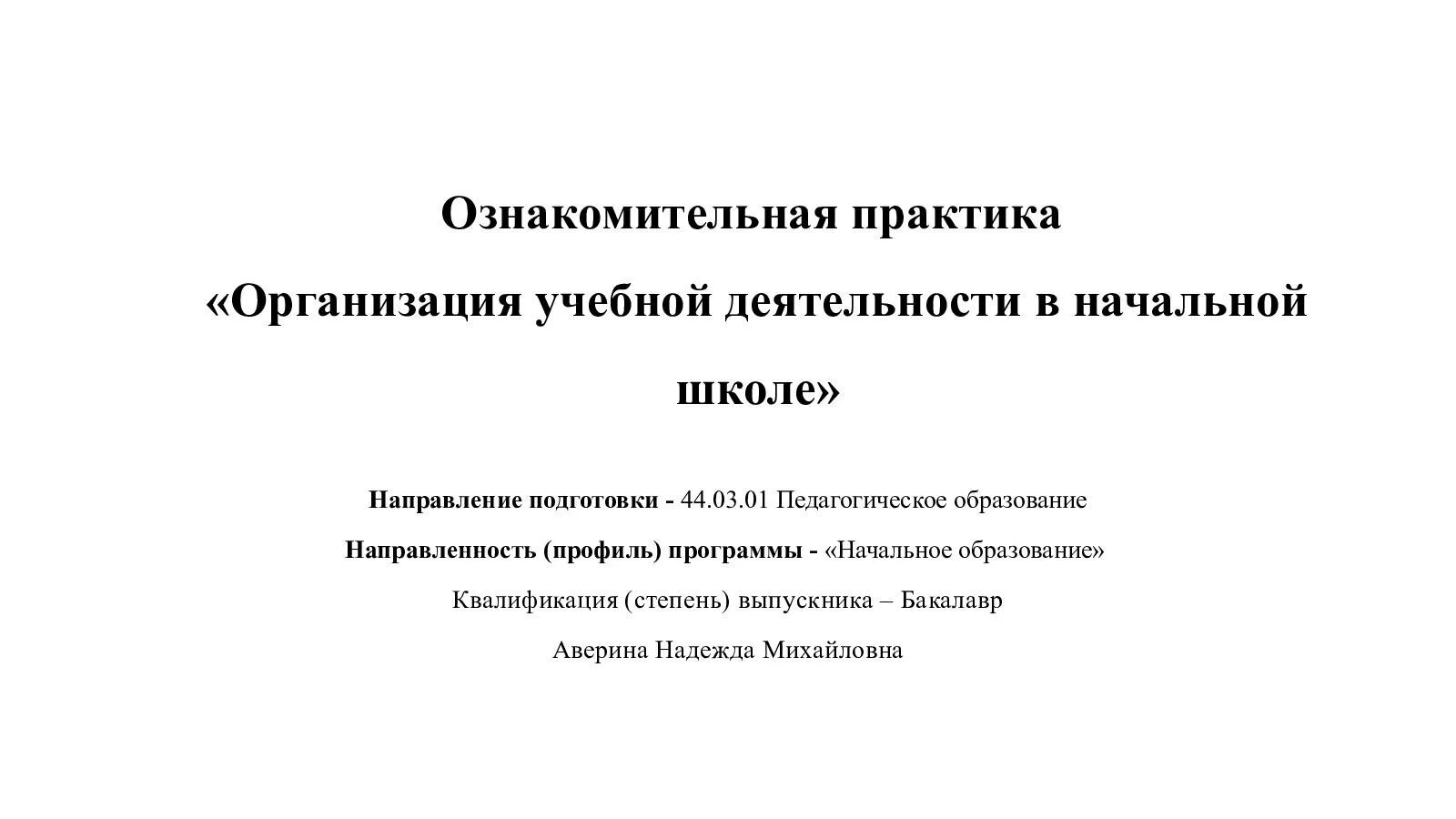 Ознакомительная практика

«Организация учебной деятельности в начальной школе»

Направление подготовки - 44.03.01 Педагогическое образование

Направленность (профиль) программы - «Начальное образование»

Квалификация (степень) выпускника – Бакалавр

Аверина Надежда Михайловна